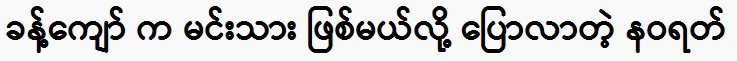 ခန့်ကျော် က မင်းသား ဖြစ်မယ်လို့ ပြောလာတဲ့ နဝရတ်